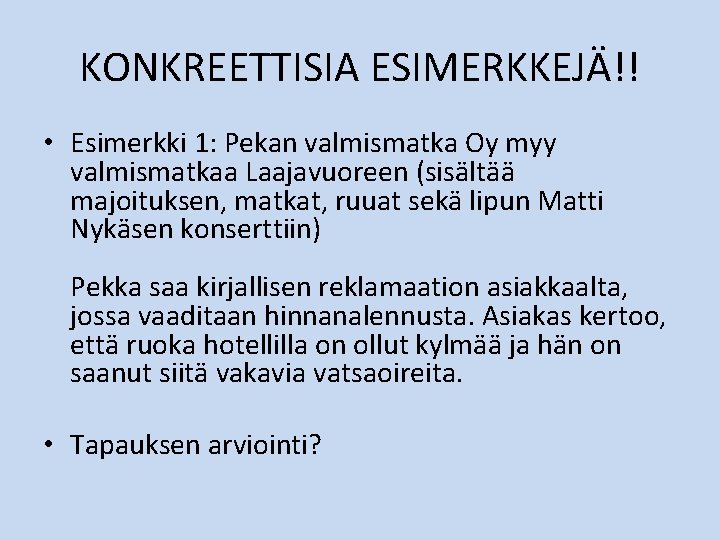 KONKREETTISIA ESIMERKKEJÄ!!

• Esimerkki 1: Pekan valmismatka Oy myy valmismatkaa Laajavuoreen (sisältää majoituksen, matkat, ruuat sekä lipun Matti Nykäsen konserttiin)

Pekka saa kirjallisen reklamaation asiakkaalta, jossa vaaditaan hinnanalennusta. Asiakas kertoo, että ruoka hotellilla on ollut kylmää ja hän on saanut siitä vakavia vatsaoireita.

• Tapauksen arviointi?